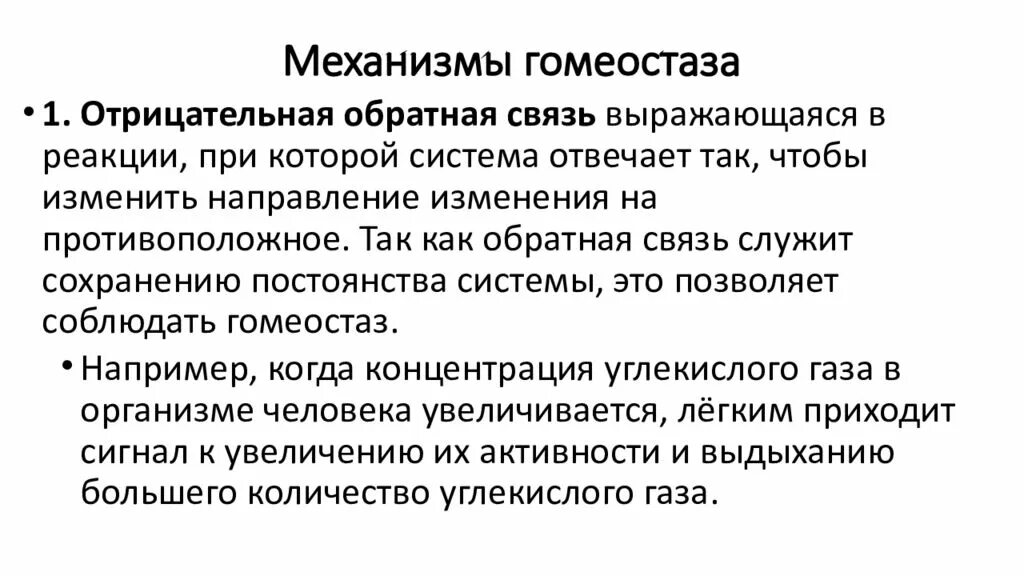 Механизмы гомеостаза

• 1. Отрицательная обратная связь выражающаяся в реакции, при которой система отвечает так, чтобы изменить направление изменения на противоположное. Так как обратная связь служит сохранению постоянства системы, это позволяет соблюдать гомеостаз.

• Например, когда концентрация углекислого газа в организме человека увеличивается, лёгким приходит сигнал к увеличению их активности и выдыханию большего количество углекислого газа.